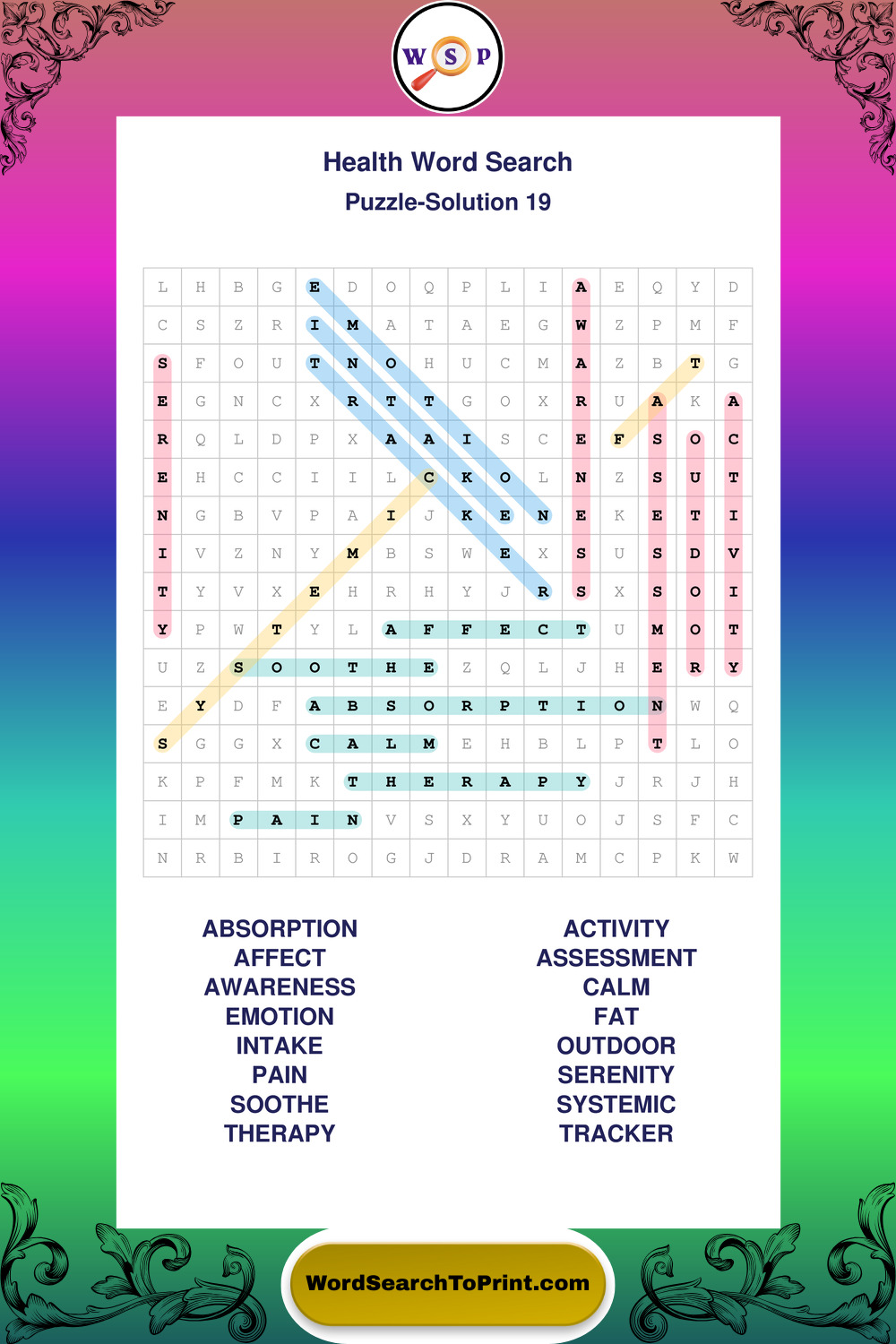 W S P

Health Word Search
Puzzle-Solution 19

| L | H | B | G | E | D | O | Q | P | L | I | A | E | Q | Y | D |
|---|---|---|---|---|---|---|---|---|---|---|---|---|---|---|---|
| C | S | Z | R | I | M | A | T | A | E | G | W | Z | P | M | F |
| S | F | O | U | T | N | O | H | U | C | M | A | Z | B | T | G |
| E | G | N | C | X | R | T | T | G | O | X | R | U | A | K | A |
| R | Q | L | D | P | X | A | A | I | S | C | E | F | S | O | C |
| E | H | C | C | I | I | L | C | K | O | L | N | Z | S | U | T |
| N | G | B | V | P | A | I | J | K | E | N | E | K | E | T | I |
| I | V | Z | N | Y | M | B | S | W | E | X | S | U | S | D | V |
| T | Y | V | X | E | H | R | H | Y | J | R | S | X | S | O | I |
| Y | P | W | T | Y | L | A | F | F | E | C | T | U | M | O | T |
| U | Z | S | O | O | T | H | E | Z | Q | L | J | H | E | R | Y |
| E | Y | D | F | A | B | S | O | R | P | T | I | O | N | W | Q |
| S | G | G | X | C | A | L | M | E | H | B | L | P | T | L | O |
| K | P | F | M | K | T | H | E | R | A | P | Y | J | R | J | H |
| I | M | P | A | I | N | V | S | X | Y | U | O | J | S | F | C |
| N | R | B | I | R | O | G | J | D | R | A | M | C | P | K | W |

ABSORPTION
AFFECT
AWARENESS
EMOTION
INTAKE
PAIN
SOOTHE
THERAPY

ACTIVITY
ASSESSMENT
CALM
FAT
OUTDOOR
SERENITY
SYSTEMIC
TRACKER

WordSearchToPrint.com